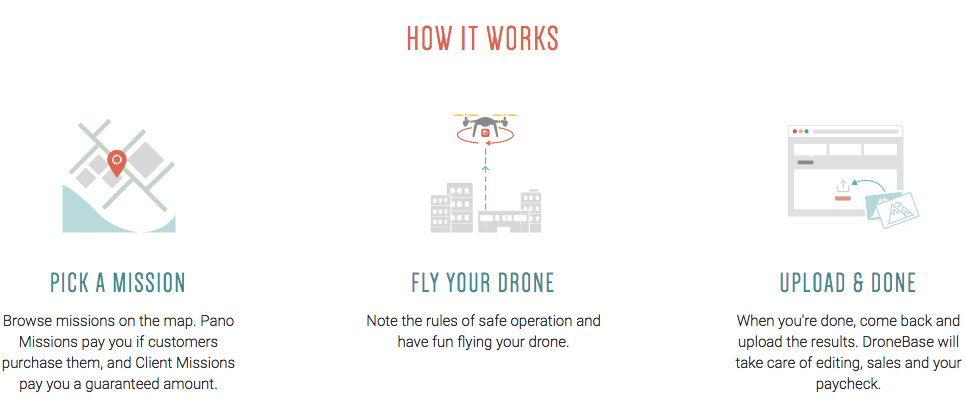 HOW IT WORKS

PICK A MISSION

Browse missions on the map. Pano Missions pay you if customers purchase them, and Client Missions pay you a guaranteed amount.

FLY YOUR DRONE

Note the rules of safe operation and have fun flying your drone.

UPLOAD & DONE

When you're done, come back and upload the results. DroneBase will take care of editing, sales and your paycheck.